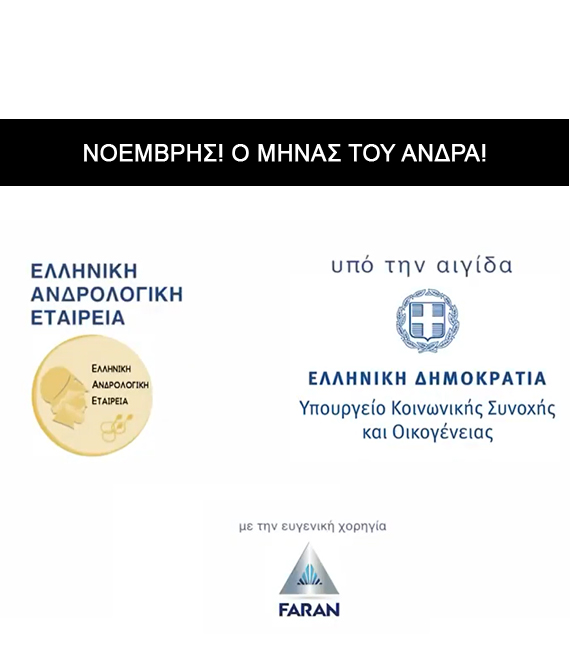 ΝΟΕΜΒΡΗΣ! Ο ΜΗΝΑΣ ΤΟΥ ΑΝΔΡΑ!

ΕΛΛΗΝΙΚΗ
ΑΝΔΡΟΛΟΓΙΚΗ
ΕΤΑΙΡΕΙΑ

ΕΛΛΗΝΙΚΗ
ΑΝΔΡΟΛΟΓΙΚΗ
ΕΤΑΙΡΕΙΑ

υπό την αιγίδα

ΕΛΛΗΝΙΚΗ ΔΗΜΟΚΡΑΤΙΑ
Υπουργείο Κοινωνικής Συνοχής
και Οικογένειας

με την ευγενική χορηγία

FARAN